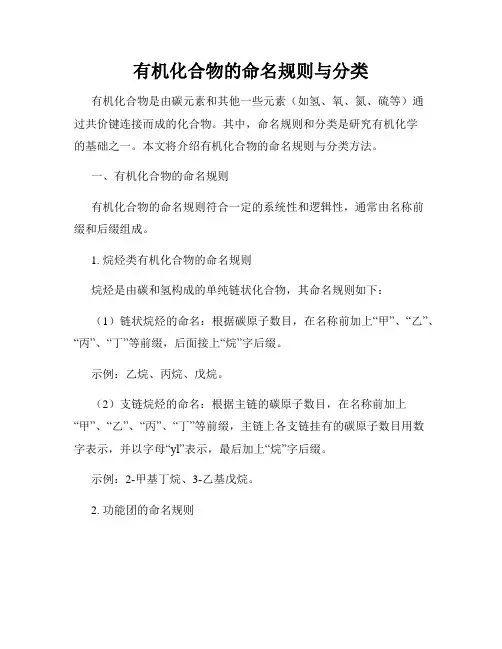 有机化合物的命名规则与分类

有机化合物是由碳元素和其他一些元素（如氢、氧、氮、硫等）通过共价键连接而成的化合物。其中，命名规则和分类是研究有机化学的基础之一。本文将介绍有机化合物的命名规则与分类方法。

一、有机化合物的命名规则

有机化合物的命名规则符合一定的系统性和逻辑性，通常由名称前缀和后缀组成。

1. 烷烃类有机化合物的命名规则

烷烃是由碳和氢构成的单纯链状化合物，其命名规则如下：

（1）链状烷烃的命名：根据碳原子数目，在名称前加上“甲”、“乙”、“丙”、“丁”等前缀，后面接上“烷”字后缀。

示例：乙烷、丙烷、戊烷。

（2）支链烷烃的命名：根据主链的碳原子数目，在名称前加上“甲”、“乙”、“丙”、“丁”等前缀，主链上各支链挂有的碳原子数目用数字表示，并以字母“yl”表示，最后加上“烷”字后缀。

示例：2-甲基丁烷、3-乙基戊烷。

2. 功能团的命名规则